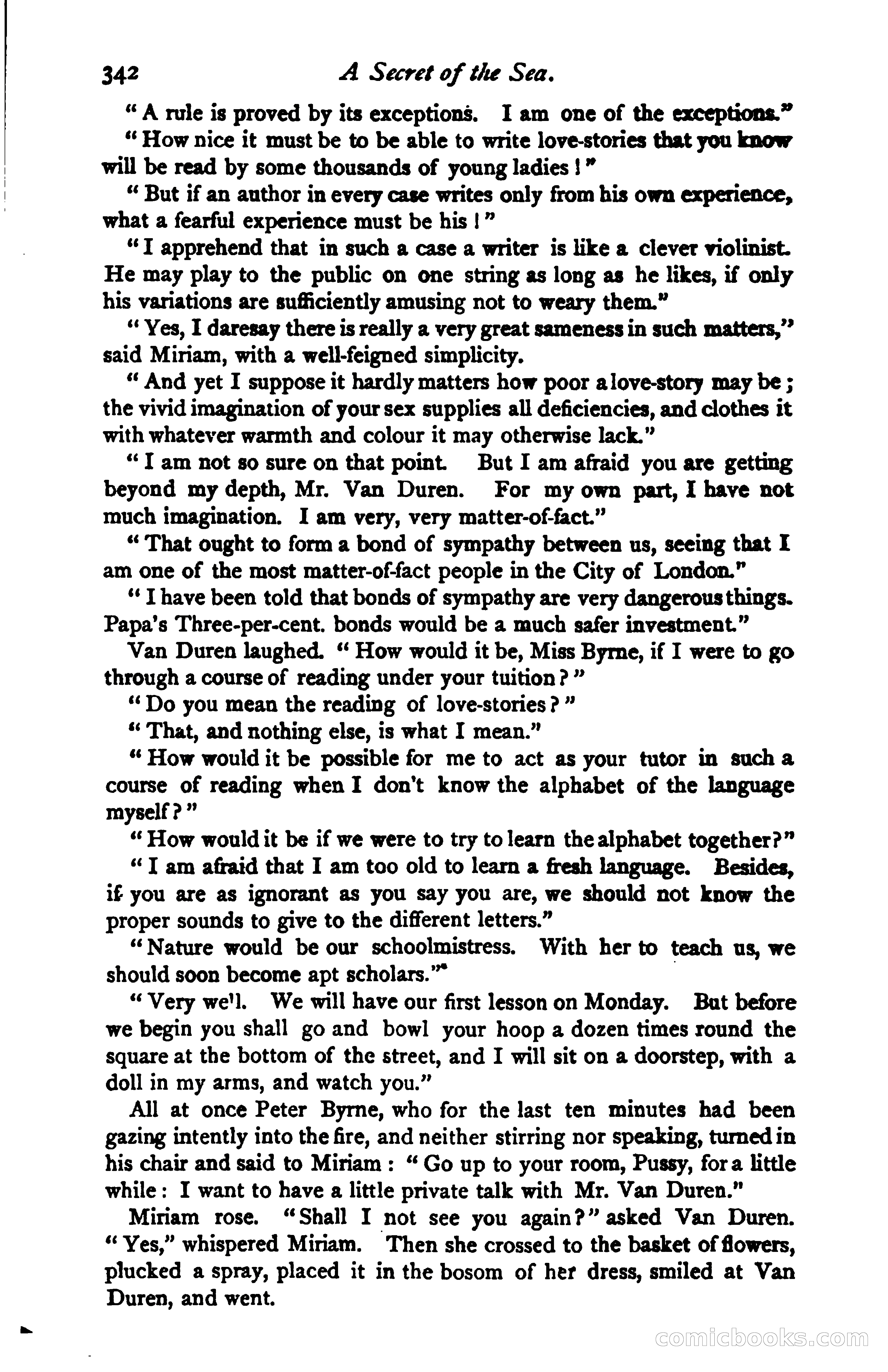 342 A Secret of the Sea.

"A rule is proved by its exceptions. I am one of the exceptions."

"How nice it must be to be able to write love-stories that you know will be read by some thousands of young ladies!"

"But if an author in every case writes only from his own experience, what a fearful experience must be his!"

"I apprehend that in such a case a writer is like a clever violinist. He may play to the public on one string as long as he likes, if only his variations are sufficiently amusing not to weary them."

"Yes, I daresay there is really a very great sameness in such matters," said Miriam, with a well-feigned simplicity.

"And yet I suppose it hardly matters how poor a love-story may be; the vivid imagination of your sex supplies all deficiencies, and clothes it with whatever warmth and colour it may otherwise lack."

"I am not so sure on that point. But I am afraid you are getting beyond my depth, Mr. Van Duren. For my own part, I have not much imagination. I am very, very matter-of-fact."

"That ought to form a bond of sympathy between us, seeing that I am one of the most matter-of-fact people in the City of London."

"I have been told that bonds of sympathy are very dangerous things. Papa's Three-per-cent. bonds would be a much safer investment."

Van Duren laughed. "How would it be, Miss Byrne, if I were to go through a course of reading under your tuition?"

"Do you mean the reading of love-stories?"

"That, and nothing else, is what I mean."

"How would it be possible for me to act as your tutor in such a course of reading when I don't know the alphabet of the language myself?"

"How would it be if we were to try to learn the alphabet together?"

"I am afraid that I am too old to learn a fresh language. Besides, if you are as ignorant as you say you are, we should not know the proper sounds to give to the different letters."

"Nature would be our schoolmistress. With her to teach us, we should soon become apt scholars."

"Very we'l. We will have our first lesson on Monday. But before we begin you shall go and bowl your hoop a dozen times round the square at the bottom of the street, and I will sit on a doorstep, with a doll in my arms, and watch you."

All at once Peter Byrne, who for the last ten minutes had been gazing intently into the fire, and neither stirring nor speaking, turned in his chair and said to Miriam: "Go up to your room, Pussy, for a little while: I want to have a little private talk with Mr. Van Duren."

Miriam rose. "Shall I not see you again?" asked Van Duren. "Yes," whispered Miriam. Then she crossed to the basket of flowers, plucked a spray, placed it in the bosom of her dress, smiled at Van Duren, and went.

comicbooks.com